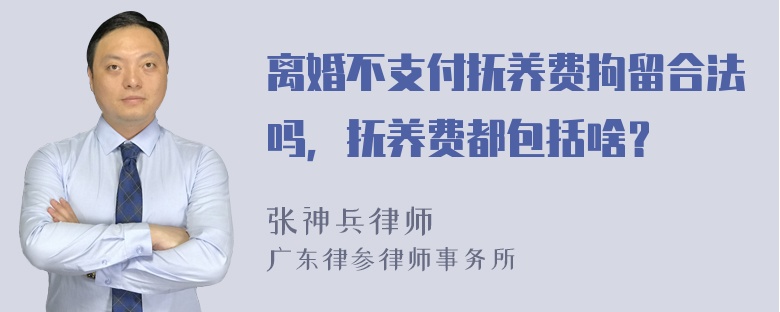 离婚不支付抚养费拘留合法吗，抚养费都包括啥?

张神兵律师
广东律参律师事务所